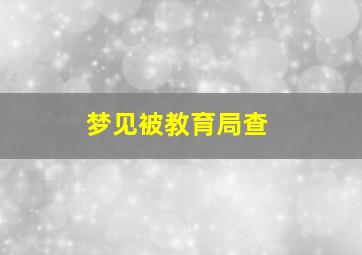 梦见被教育局查